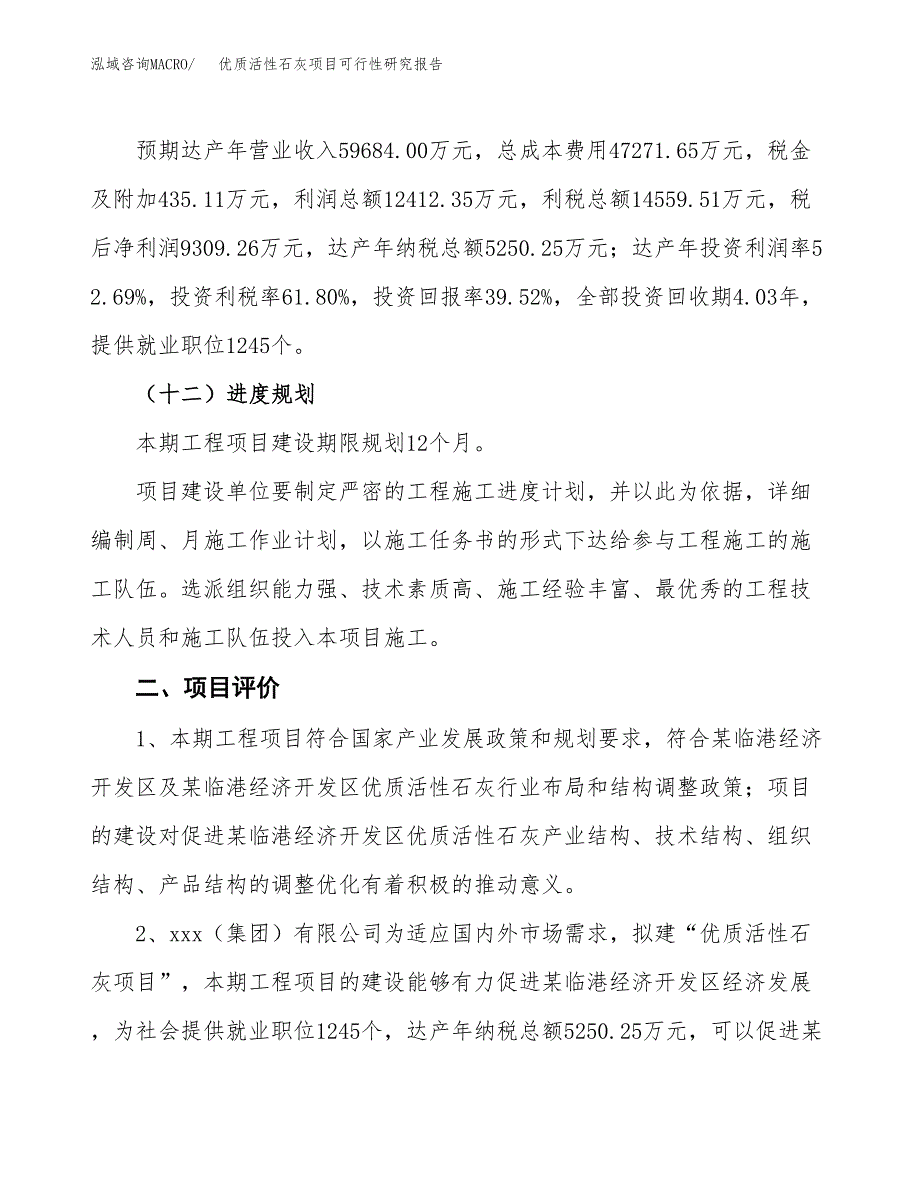 泓域咨询MACRO/　优质活性石灰项目可行性研究报告

预期达产年营业收入59684.00万元，总成本费用47271.65万元，税金及附加435.11万元，利润总额12412.35万元，利税总额14559.51万元，税后净利润9309.26万元，达产年纳税总额5250.25万元；达产年投资利润率52.69%，投资利税率61.80%，投资回报率39.52%，全部投资回收期4.03年，提供就业职位1245个。

（十二）进度规划

本期工程项目建设期限规划12个月。

项目建设单位要制定严密的工程施工进度计划，并以此为依据，详细编制周、月施工作业计划，以施工任务书的形式下达给参与工程施工的施工队伍。选派组织能力强、技术素质高、施工经验丰富、最优秀的工程技术人员和施工队伍投入本项目施工。

二、项目评价

1、本期工程项目符合国家产业发展政策和规划要求，符合某临港经济开发区及某临港经济开发区优质活性石灰行业布局和结构调整政策；项目的建设对促进某临港经济开发区优质活性石灰产业结构、技术结构、组织结构、产品结构的调整优化有着积极的推动意义。

2、xxx（集团）有限公司为适应国内外市场需求，拟建“优质活性石灰项目”，本期工程项目的建设能够有力促进某临港经济开发区经济发展，为社会提供就业职位1245个，达产年纳税总额5250.25万元，可以促进某